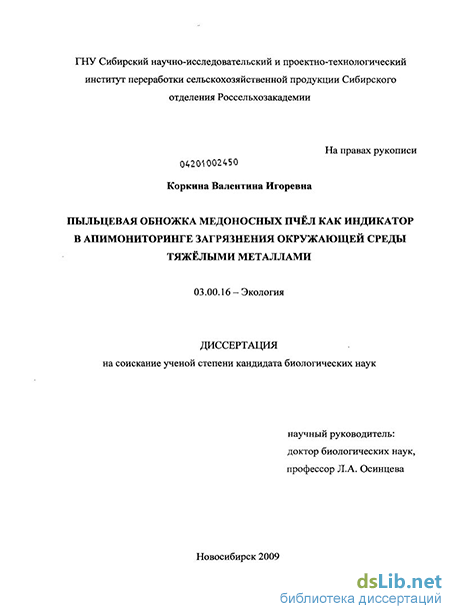 ГНУ Сибирский научно-исследовательский и проектно-технологический институт переработки сельскохозяйственной продукции Сибирского отделения Россельхозакадемии

На правах рукописи

04201002450

Коркина Валентина Игоревна

ПЫЛЬЦЕВАЯ ОБНОЖКА МЕДОНОСНЫХ ПЧЁЛ КАК ИНДИКАТОР В АПИМОНИТОРИНГЕ ЗАГРЯЗНЕНИЯ ОКРУЖАЮЩЕЙ СРЕДЫ ТЯЖЁЛЫМИ МЕТАЛЛАМИ

03.00.16 – Экология

ДИССЕРТАЦИЯ

на соискание ученой степени кандидата биологических наук

научный руководитель:
доктор биологических наук,
профессор Л.А. Осинцева

Новосибирск 2009

dsLib.net
библиотека диссертаций